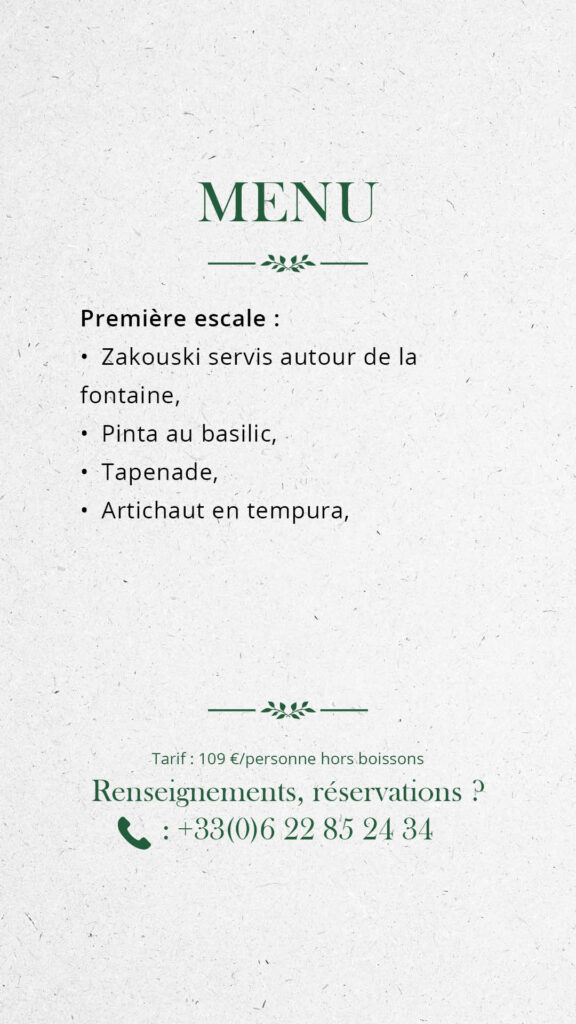 MENU

Première escale :
• Zakouski servis autour de la fontaine,
• Pinta au basilic,
• Tapenade,
• Artichaut en tempura,

Tarif : 109 €/personne hors boissons
Renseignements, réservations ?
: +33(0)6 22 85 24 34